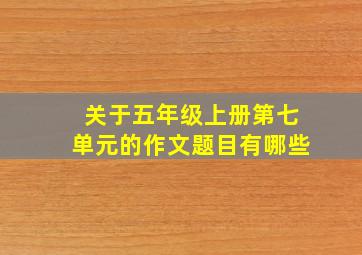 关于五年级上册第七单元的作文题目有哪些